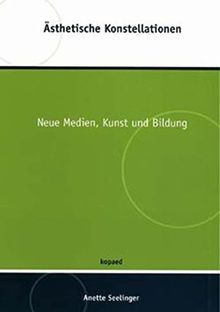 Ästhetische Konstellationen

Neue Medien, Kunst und Bildung

kopaed

Anette Seelinger